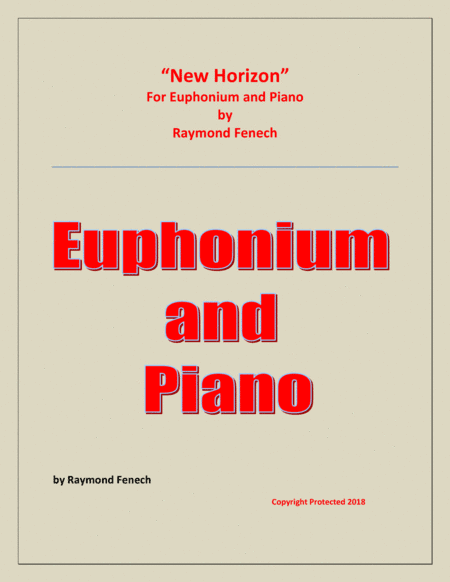 "New Horizon"
For Euphonium and Piano
by
Raymond Fenech

Euphonium
and
Piano

by Raymond Fenech

Copyright Protected 2018